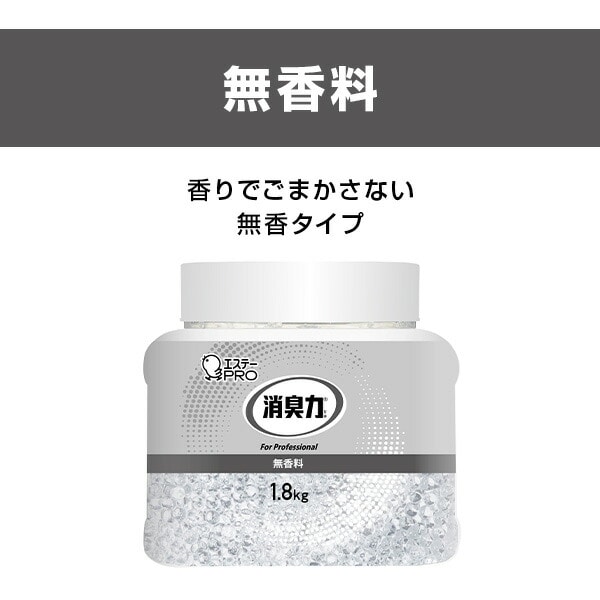 無香料

香りでごまかさない
無香タイプ

エステー
PRO

消臭力

For Professional

無香料

1.8kg